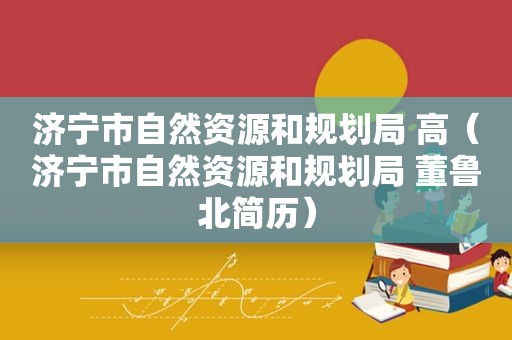 济宁市自然资源和规划局 高（济宁市自然资源和规划局 董鲁北简历）